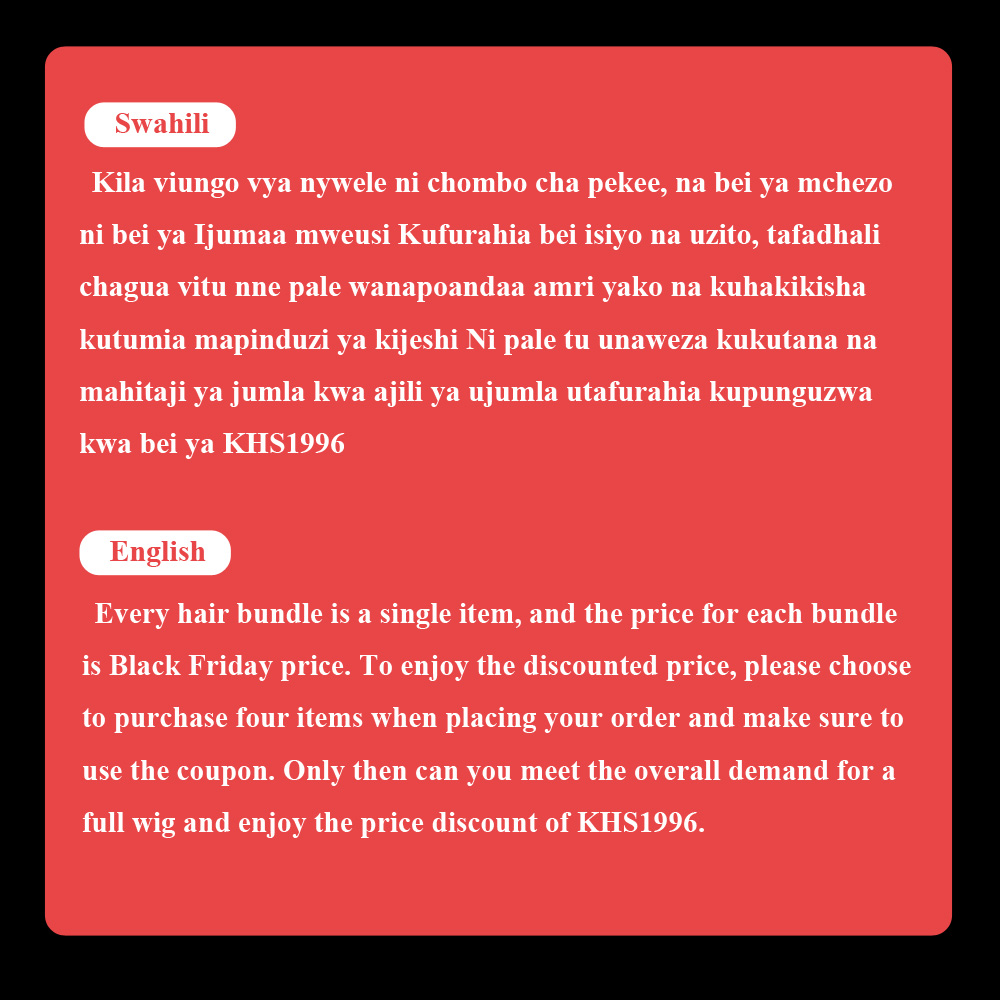 Swahili

Kila viungo vya nywele ni chombo cha pekee, na bei ya mchezo ni bei ya Ijumaa mweusi Kufurahia bei isiyo na uzito, tafadhali chagua vitu nne pale wanapoandaa amri yako na kuhakikisha kutumia mapinduzi ya kijeshi Ni pale tu unaweza kukutana na mahitaji ya jumla kwa ajili ya ujumla utafurahia kupunguzwa kwa bei ya KHS1996

English

Every hair bundle is a single item, and the price for each bundle is Black Friday price. To enjoy the discounted price, please choose to purchase four items when placing your order and make sure to use the coupon. Only then can you meet the overall demand for a full wig and enjoy the price discount of KHS1996.